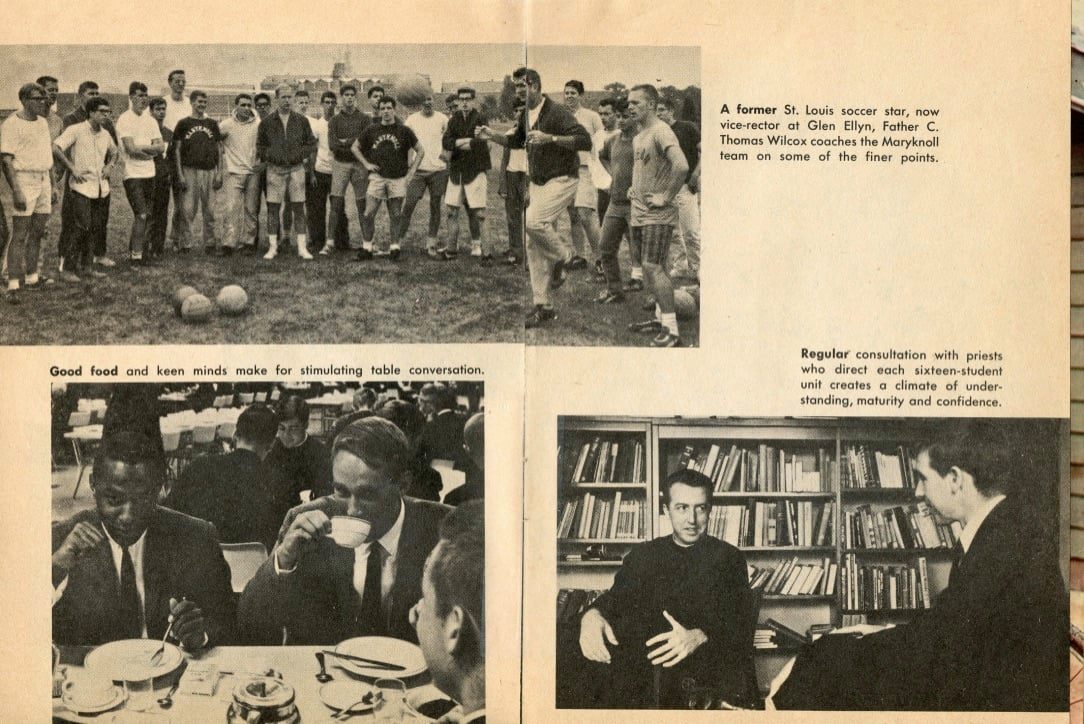 A former St. Louis soccer star, now vice-rector at Glen Ellyn, Father C. Thomas Wilcox coaches the Maryknoll team on some of the finer points.

Good food and keen minds make for stimulating table conversation.

Regular consultation with priests who direct each sixteen-student unit creates a climate of understanding, maturity and confidence.